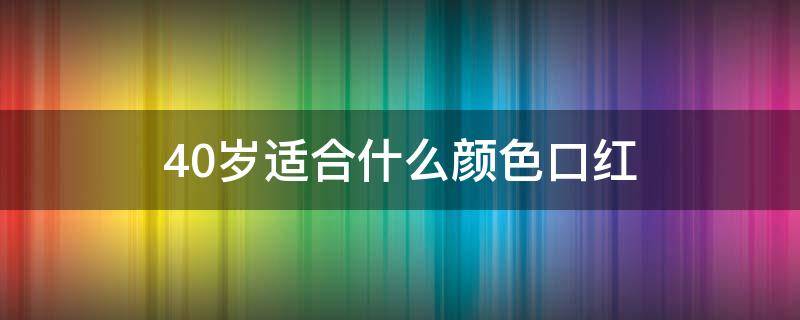 40岁适合什么颜色口红